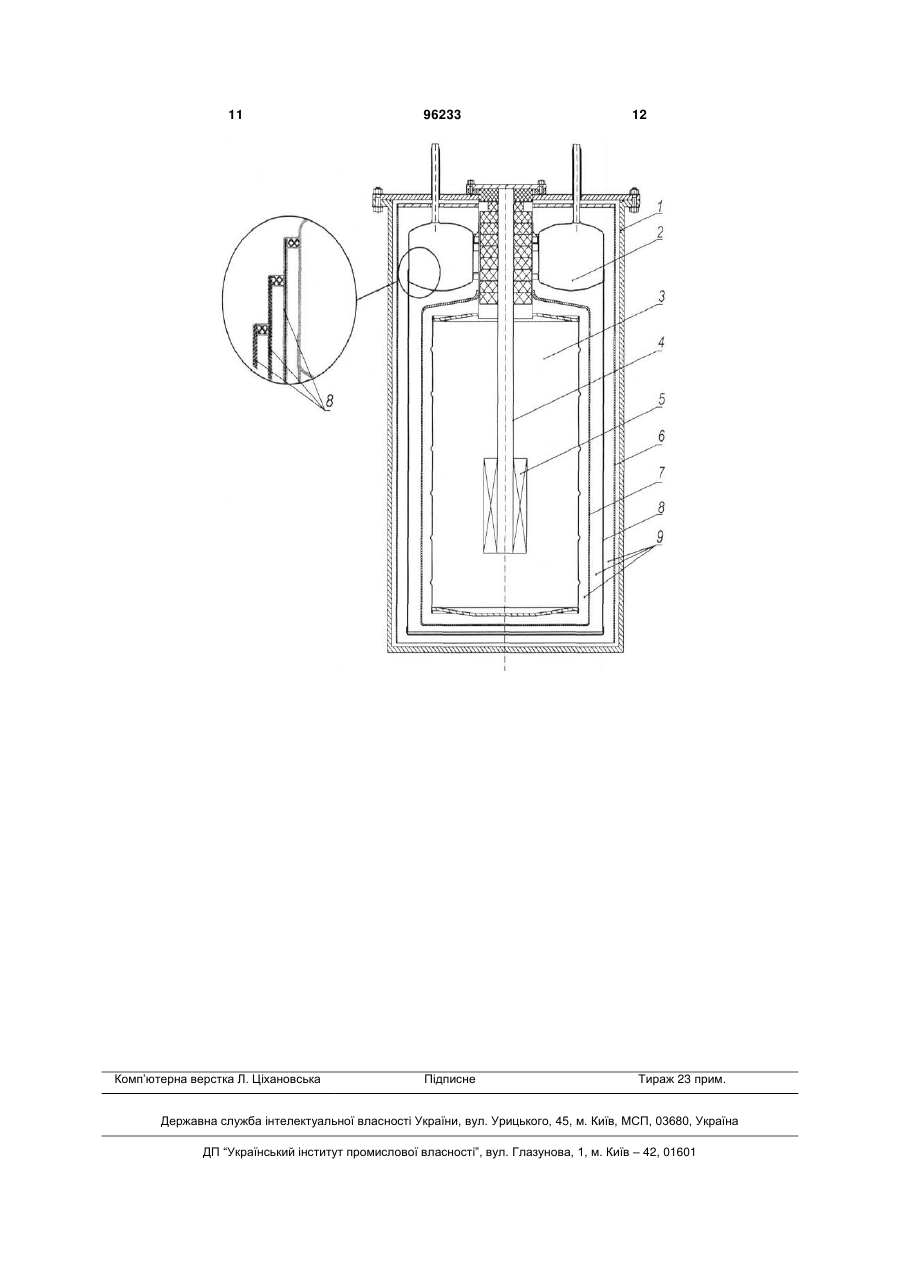 11 96233 12

1
2
3
4
5
6
7
8
9
8

Комп'ютерна верстка Л. Ціхановська Підписне Тираж 23 прим.

Державна служба інтелектуальної власності України, вул. Урицького, 45, м. Київ, МСП, 03680, Україна

ДП "Український інститут промислової власності", вул. Глазунова, 1, м. Київ – 42, 01601